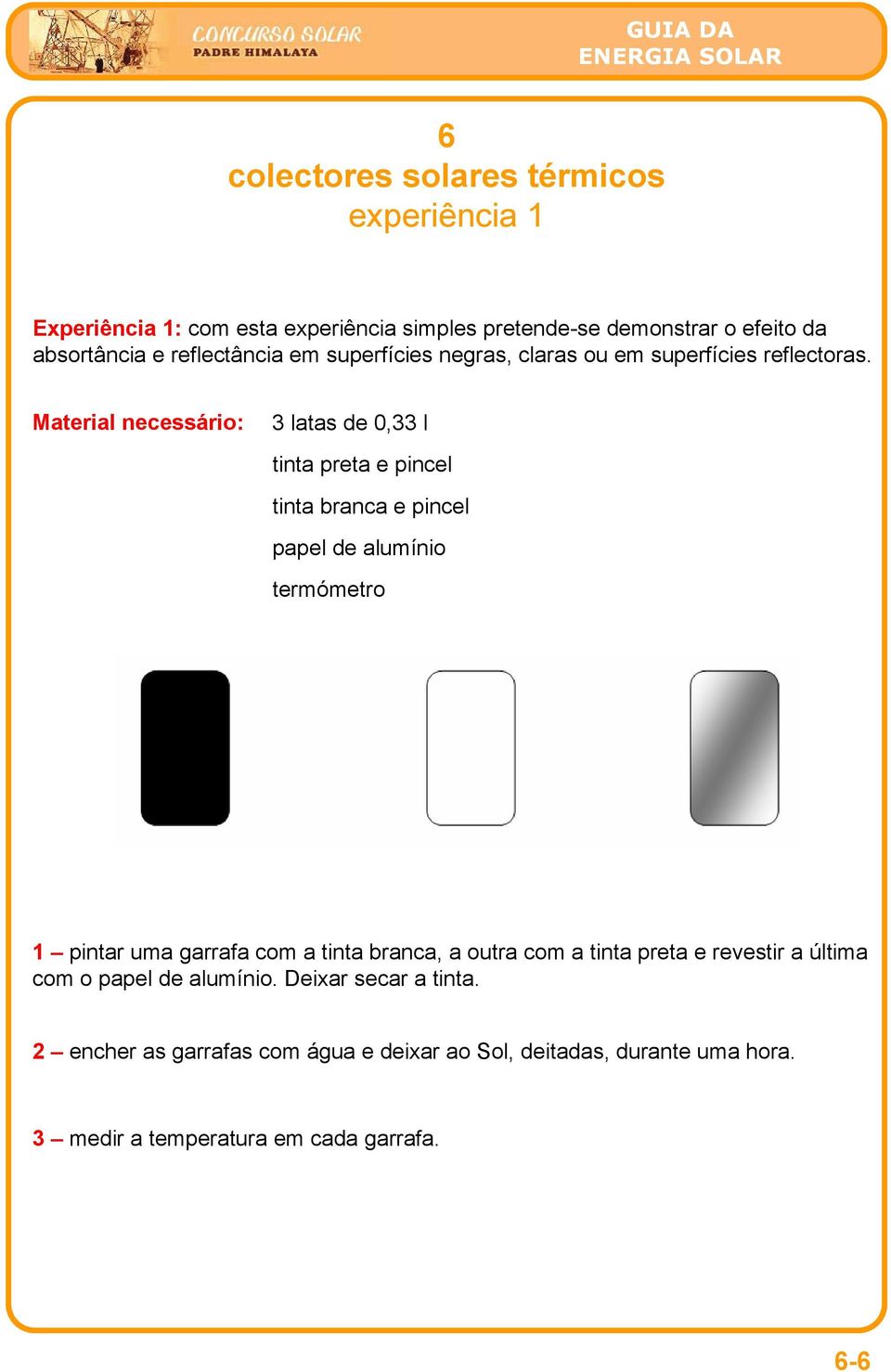 CONCURSO SOLAR
PADRE HIMALAYA

GUIA DA
ENERGIA SOLAR

6
colectores solares térmicos
experiência 1

Experiência 1: com esta experiência simples pretende-se demonstrar o efeito da absortância e reflectância em superfícies negras, claras ou em superfícies reflectoras.

Material necessário: 3 latas de 0,33 l

tinta preta e pincel

tinta branca e pincel

papel de alumínio

termómetro

1 – pintar uma garrafa com a tinta branca, a outra com a tinta preta e revestir a última com o papel de alumínio. Deixar secar a tinta.

2 – encher as garrafas com água e deixar ao Sol, deitadas, durante uma hora.

3 – medir a temperatura em cada garrafa.

6-6